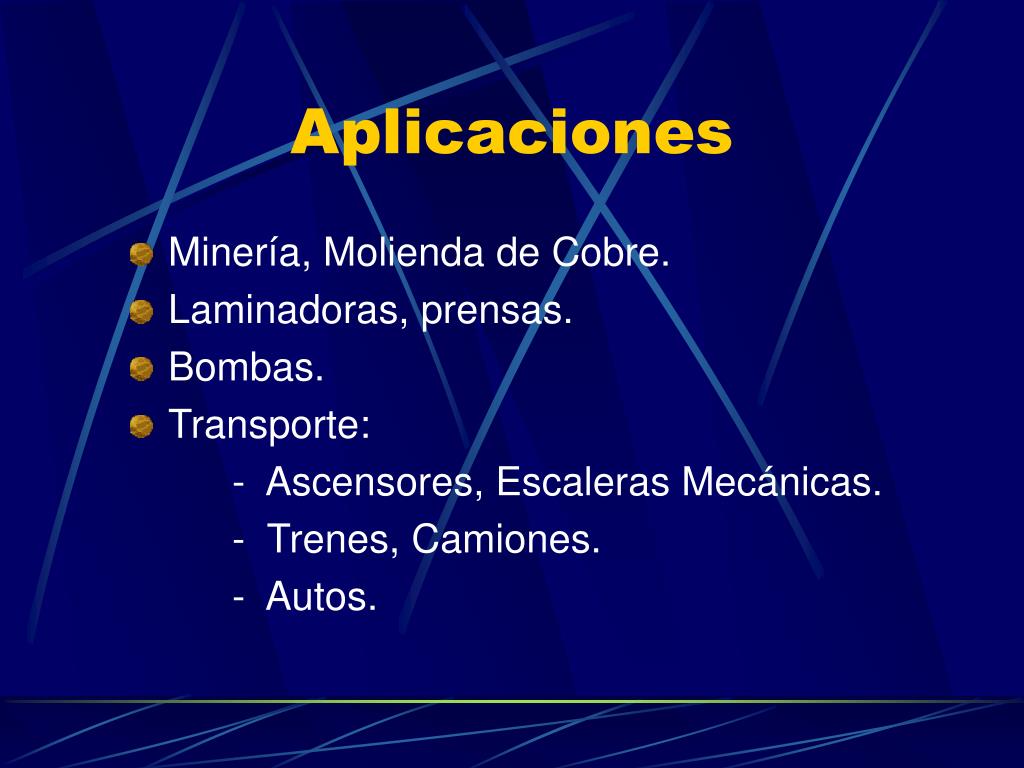 Aplicaciones

Minería, Molienda de Cobre.
Laminadoras, prensas.
Bombas.
Transporte:
- Ascensores, Escaleras Mecánicas.
- Trenes, Camiones.
- Autos.